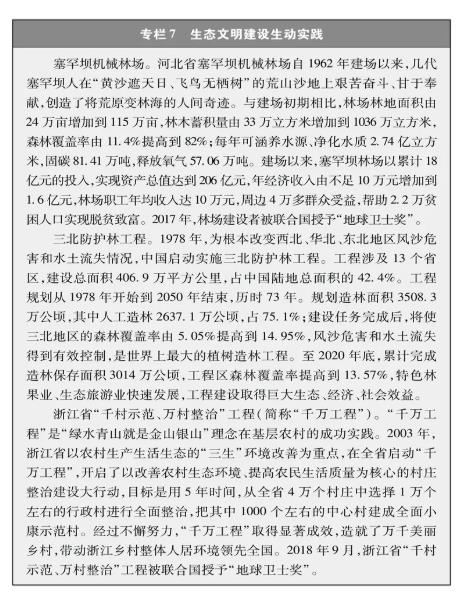 专栏7　生态文明建设生动实践

塞罕坝机械林场。河北省塞罕坝机械林场自1962年建场以来，几代塞罕坝人在“黄沙遮天日、飞鸟无栖树”的荒山沙地上艰苦奋斗、甘于奉献，创造了将荒原变林海的人间奇迹。与建场初期相比，林场林地面积由24万亩增加到115万亩，林木蓄积量由33万立方米增加到1036万立方米，森林覆盖率由11.4%提高到82%；每年可涵养水源、净化水质2.74亿立方米，固碳81.41万吨，释放氧气57.06万吨。建场以来，塞罕坝林场以累计18亿元的投入，实现资产总值达到206亿元，年经济收入由不足10万元增加到1.6亿元，林场职工年均收入达10万元，周边4万多群众受益，帮助2.2万贫困人口实现脱贫致富。2017年，林场建设者被联合国授予“地球卫士奖”。

三北防护林工程。1978年，为根本改变西北、华北、东北地区风沙危害和水土流失情况，中国启动实施三北防护林工程。工程涉及13个省区，建设总面积406.9万平方公里，占中国陆地总面积的42.4%。工程规划从1978年开始到2050年结束，历时73年。规划造林面积3508.3万公顷，其中人工造林2637.1万公顷，占75.1%；建设任务完成后，将使三北地区的森林覆盖率由5.05%提高到14.95%，风沙危害和水土流失得到有效控制，是世界上最大的植树造林工程。至2020年底，累计完成造林保存面积3014万公顷，工程区森林覆盖率提高到13.57%，特色林果业、生态旅游业快速发展，工程建设取得巨大生态、经济、社会效益。

浙江省“千村示范、万村整治”工程（简称“千万工程”）。“千万工程”是“绿水青山就是金山银山”理念在基层农村的成功实践。2003年，浙江省以农村生产生活生态的“三生”环境改善为重点，在全省启动“千万工程”，开启了以改善农村生态环境、提高农民生活质量为核心的村庄整治建设大行动，目标是用5年时间，从全省4万个村庄中选择1万个左右的行政村进行全面整治，把其中1000个左右的中心村建成全面小康示范村。经过不懈努力，“千万工程”取得显著成效，造就了万千美丽乡村，带动浙江乡村整体人居环境领先全国。2018年9月，浙江省“千村示范、万村整治”工程被联合国授予“地球卫士奖”。